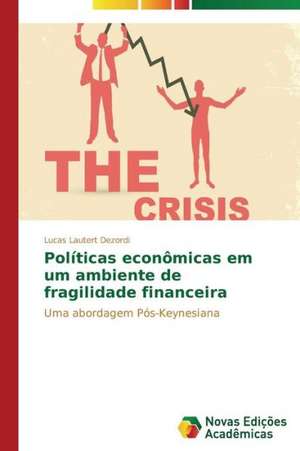 THE CRISIS

Lucas Lautert Dezordi

Políticas econômicas em um ambiente de fragilidade financeira

Uma abordagem Pós-Keynesiana

Novas Edições Acadêmicas